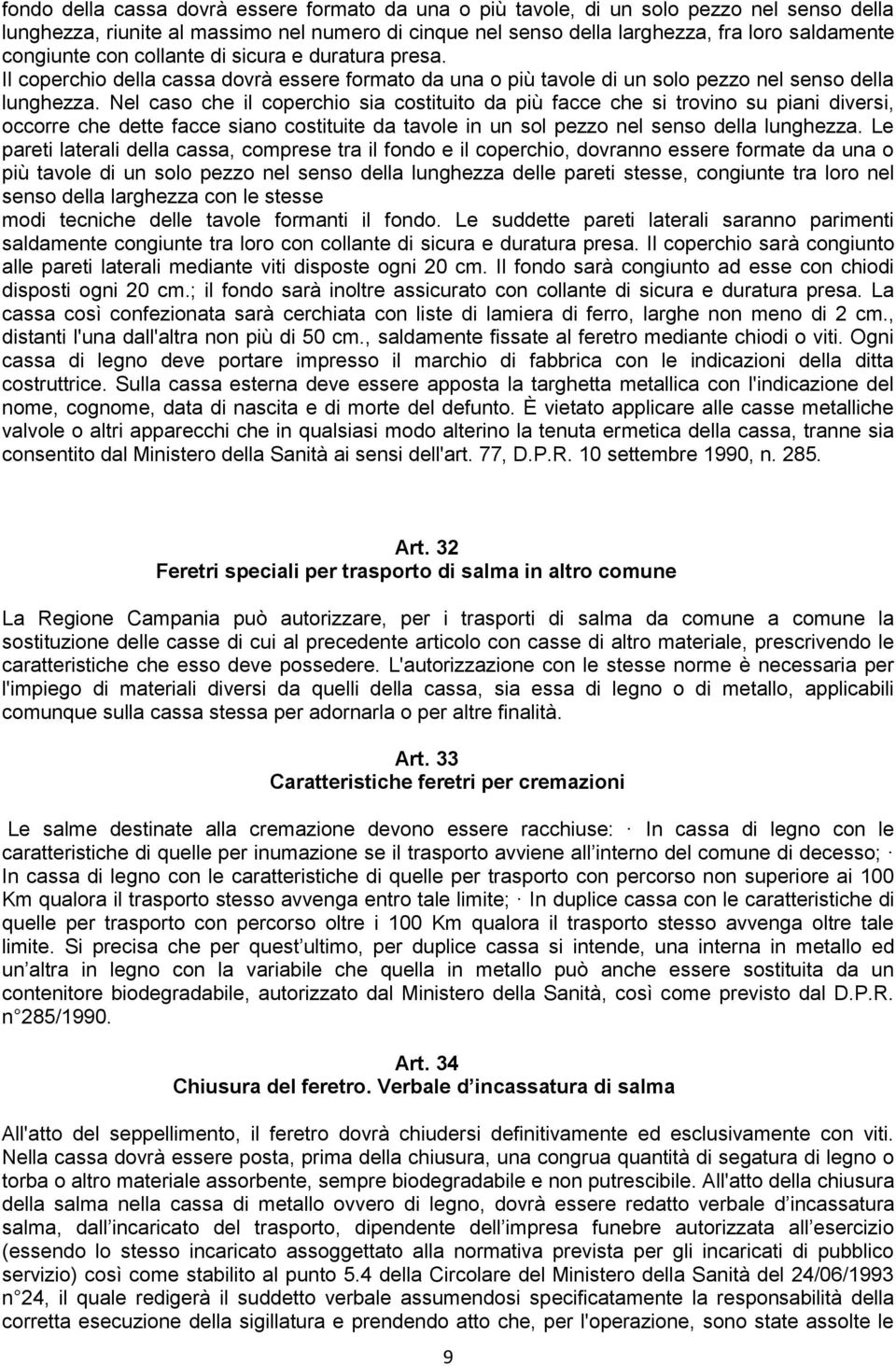 fondo della cassa dovrà essere formato da una o più tavole, di un solo pezzo nel senso della lunghezza, riunite al massimo nel numero di cinque nel senso della larghezza, fra loro saldamente congiunte con collante di sicura e duratura presa.
Il coperchio della cassa dovrà essere formato da una o più tavole di un solo pezzo nel senso della lunghezza. Nel caso che il coperchio sia costituito da più facce che si trovino su piani diversi, occorre che dette facce siano costituite da tavole in un sol pezzo nel senso della lunghezza. Le pareti laterali della cassa, comprese tra il fondo e il coperchio, dovranno essere formate da una o più tavole di un solo pezzo nel senso della lunghezza delle pareti stesse, congiunte tra loro nel senso della larghezza con le stesse
modi tecniche delle tavole formanti il fondo. Le suddette pareti laterali saranno parimenti saldamente congiunte tra loro con collante di sicura e duratura presa. Il coperchio sarà congiunto alle pareti laterali mediante viti disposte ogni 20 cm. Il fondo sarà congiunto ad esse con chiodi disposti ogni 20 cm.; il fondo sarà inoltre assicurato con collante di sicura e duratura presa. La cassa così confezionata sarà cerchiata con liste di lamiera di ferro, larghe non meno di 2 cm., distanti l'una dall'altra non più di 50 cm., saldamente fissate al feretro mediante chiodi o viti. Ogni cassa di legno deve portare impresso il marchio di fabbrica con le indicazioni della ditta costruttrice. Sulla cassa esterna deve essere apposta la targhetta metallica con l'indicazione del nome, cognome, data di nascita e di morte del defunto. È vietato applicare alle casse metalliche valvole o altri apparecchi che in qualsiasi modo alterino la tenuta ermetica della cassa, tranne sia consentito dal Ministero della Sanità ai sensi dell'art. 77, D.P.R. 10 settembre 1990, n. 285.

Art. 32
Feretri speciali per trasporto di salma in altro comune

La Regione Campania può autorizzare, per i trasporti di salma da comune a comune la sostituzione delle casse di cui al precedente articolo con casse di altro materiale, prescrivendo le caratteristiche che esso deve possedere. L'autorizzazione con le stesse norme è necessaria per l'impiego di materiali diversi da quelli della cassa, sia essa di legno o di metallo, applicabili comunque sulla cassa stessa per adornarla o per altre finalità.

Art. 33
Caratteristiche feretri per cremazioni

Le salme destinate alla cremazione devono essere racchiuse: · In cassa di legno con le caratteristiche di quelle per inumazione se il trasporto avviene all interno del comune di decesso; · In cassa di legno con le caratteristiche di quelle per trasporto con percorso non superiore ai 100 Km qualora il trasporto stesso avvenga entro tale limite; · In duplice cassa con le caratteristiche di quelle per trasporto con percorso oltre i 100 Km qualora il trasporto stesso avvenga oltre tale limite. Si precisa che per quest ultimo, per duplice cassa si intende, una interna in metallo ed un altra in legno con la variabile che quella in metallo può anche essere sostituita da un contenitore biodegradabile, autorizzato dal Ministero della Sanità, così come previsto dal D.P.R. n 285/1990.

Art. 34
Chiusura del feretro. Verbale d incassatura di salma

All'atto del seppellimento, il feretro dovrà chiudersi definitivamente ed esclusivamente con viti. Nella cassa dovrà essere posta, prima della chiusura, una congrua quantità di segatura di legno o torba o altro materiale assorbente, sempre biodegradabile e non putrescibile. All'atto della chiusura della salma nella cassa di metallo ovvero di legno, dovrà essere redatto verbale d incassatura salma, dall incaricato del trasporto, dipendente dell impresa funebre autorizzata all esercizio (essendo lo stesso incaricato assoggettato alla normativa prevista per gli incaricati di pubblico servizio) così come stabilito al punto 5.4 della Circolare del Ministero della Sanità del 24/06/1993 n 24, il quale redigerà il suddetto verbale assumendosi specificatamente la responsabilità della corretta esecuzione della sigillatura e prendendo atto che, per l'operazione, sono state assolte le

9